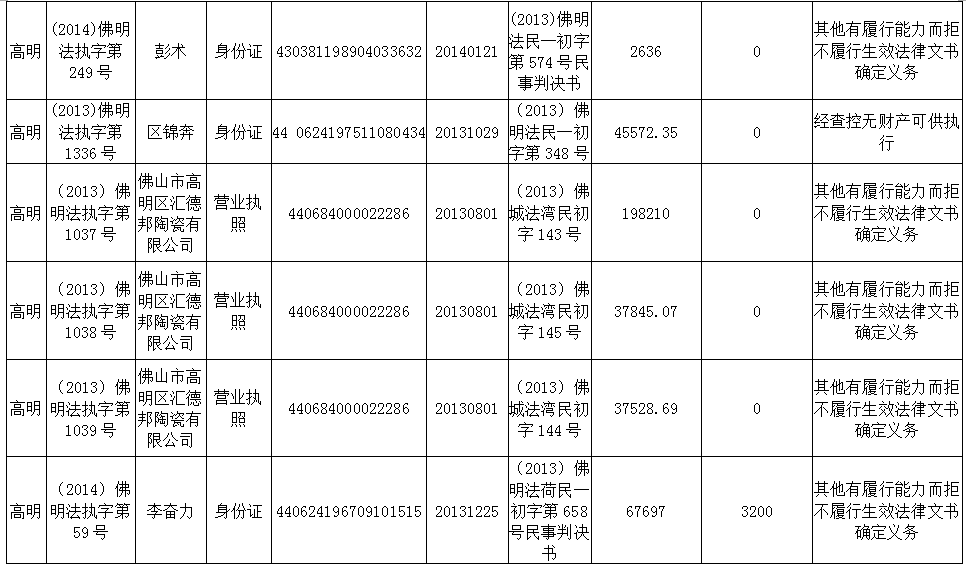 | 高明 | (2014)佛明法执字第249号 | 彭术 | 身份证 | 430381198904033632 | 20140121 | (2013)佛明法民一初字第574号民事判决书 | 2636 | 0 | 其他有履行能力而拒不履行生效法律文书确定义务 |
|---|---|---|---|---|---|---|---|---|---|
| 高明 | (2013)佛明法执字第1336号 | 区锦奔 | 身份证 | 44 0624197511080434 | 20131029 | (2013)佛明法民一初字第348号 | 45572.35 | 0 | 经查控无财产可供执行 |
| 高明 | (2013)佛明法执字第1037号 | 佛山市高明区汇德邦陶瓷有限公司 | 营业执照 | 440684000022286 | 20130801 | (2013)佛城法湾民初字143号 | 198210 | 0 | 其他有履行能力而拒不履行生效法律文书确定义务 |
| 高明 | (2013)佛明法执字第1038号 | 佛山市高明区汇德邦陶瓷有限公司 | 营业执照 | 440684000022286 | 20130801 | (2013)佛城法湾民初字145号 | 37845.07 | 0 | 其他有履行能力而拒不履行生效法律文书确定义务 |
| 高明 | (2013)佛明法执字第1039号 | 佛山市高明区汇德邦陶瓷有限公司 | 营业执照 | 440684000022286 | 20130801 | (2013)佛城法湾民初字144号 | 37528.69 | 0 | 其他有履行能力而拒不履行生效法律文书确定义务 |
| 高明 | (2014)佛明法执字第59号 | 李奋力 | 身份证 | 440624196709101515 | 20131225 | (2013)佛明法荷民一初字第658号民事判决书 | 67697 | 3200 | 其他有履行能力而拒不履行生效法律文书确定义务 |